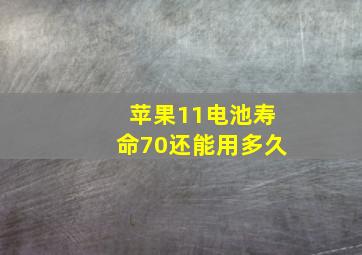 苹果11电池寿命70还能用多久